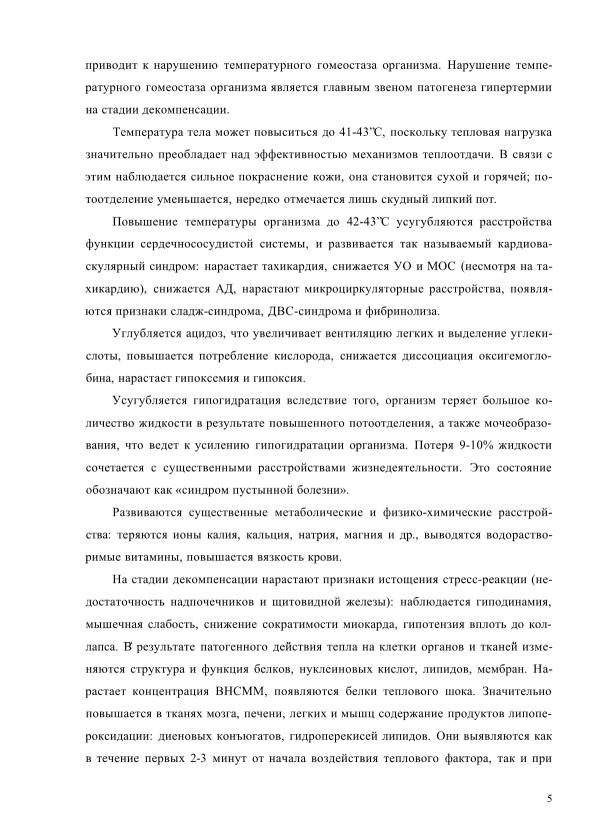 приводит к нарушению температурного гомеостаза организма. Нарушение температурного гомеостаза организма является главным звеном патогенеза гипертермии на стадии декомпенсации.

Температура тела может повыситься до 41-43°С, поскольку тепловая нагрузка значительно преобладает над эффективностью механизмов теплоотдачи. В связи с этим наблюдается сильное покраснение кожи, она становится сухой и горячей; потоотделение уменьшается, нередко отмечается лишь скудный липкий пот.

Повышение температуры организма до 42-43°С усугубляются расстройства функции сердечнососудистой системы, и развивается так называемый кардиоваскулярный синдром: нарастает тахикардия, снижается УО и МОС (несмотря на тахикардию), снижается АД, нарастают микроциркуляторные расстройства, появляются признаки сладж-синдрома, ДВС-синдрома и фибринолиза.

Углубляется ацидоз, что увеличивает вентиляцию легких и выделение углекислоты, повышается потребление кислорода, снижается диссоциация оксигемоглобина, нарастает гипоксемия и гипоксия.

Усугубляется гипогидратация вследствие того, организм теряет большое количество жидкости в результате повышенного потоотделения, а также мочеобразования, что ведет к усилению гипогидратации организма. Потеря 9-10% жидкости сочетается с существенными расстройствами жизнедеятельности. Это состояние обозначают как «синдром пустынной болезни».

Развиваются существенные метаболические и физико-химические расстройства: теряются ионы калия, кальция, натрия, магния и др., выводятся водорастворимые витамины, повышается вязкость крови.

На стадии декомпенсации нарастают признаки истощения стресс-реакции (недостаточность надпочечников и щитовидной железы): наблюдается гиподинамия, мышечная слабость, снижение сократимости миокарда, гипотензия вплоть до коллапса. В результате патогенного действия тепла на клетки органов и тканей изменяются структура и функция белков, нуклеиновых кислот, липидов, мембран. Нарастает концентрация ВНСММ, появляются белки теплового шока. Значительно повышается в тканях мозга, печени, легких и мышц содержание продуктов липопероксидации: диеновых конъюгатов, гидроперекисей липидов. Они выявляются как в течение первых 2-3 минут от начала воздействия теплового фактора, так и при

5